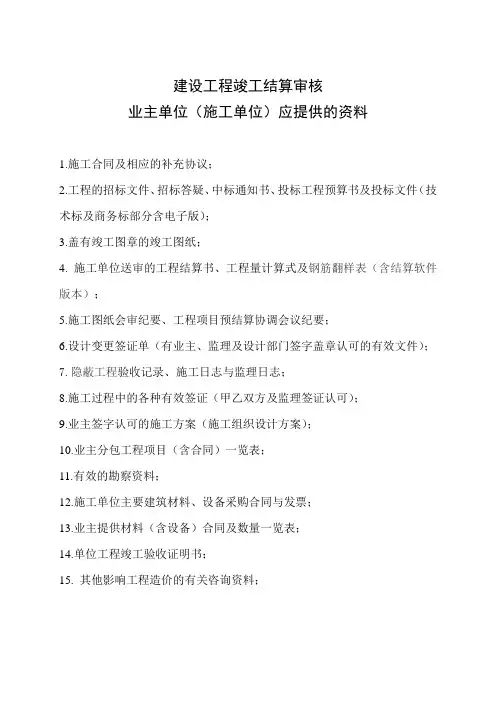 建设工程竣工结算审核
业主单位（施工单位）应提供的资料

1.施工合同及相应的补充协议；

2.工程的招标文件、招标答疑、中标通知书、投标工程预算书及投标文件（技术标及商务标部分含电子版）；

3.盖有竣工图章的竣工图纸；

4. 施工单位送审的工程结算书、工程量计算式及钢筋翻样表（含结算软件版本）；

5.施工图纸会审纪要、工程项目预结算协调会议纪要；

6.设计变更签证单（有业主、监理及设计部门签字盖章认可的有效文件）；

7. 隐蔽工程验收记录、施工日志与监理日志；

8.施工过程中的各种有效签证（甲乙双方及监理签证认可）；

9.业主签字认可的施工方案（施工组织设计方案）；

10.业主分包工程项目（含合同）一览表；

11.有效的勘察资料；

12.施工单位主要建筑材料、设备采购合同与发票；

13.业主提供材料（含设备）合同及数量一览表；

14.单位工程竣工验收证明书；

15. 其他影响工程造价的有关咨询资料；